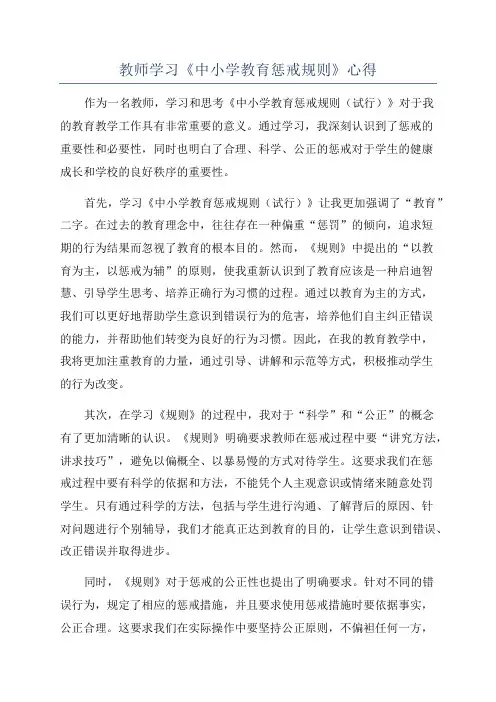 教师学习《中小学教育惩戒规则》心得

作为一名教师，学习和思考《中小学教育惩戒规则（试行）》对于我的教育教学工作具有非常重要的意义。通过学习，我深刻认识到了惩戒的重要性和必要性，同时也明白了合理、科学、公正的惩戒对于学生的健康成长和学校的良好秩序的重要性。

首先，学习《中小学教育惩戒规则（试行）》让我更加强调了“教育”二字。在过去的教育理念中，往往存在一种偏重“惩罚”的倾向，追求短期的行为结果而忽视了教育的根本目的。然而，《规则》中提出的“以教育为主，以惩戒为辅”的原则，使我重新认识到了教育应该是一种启迪智慧、引导学生思考、培养正确行为习惯的过程。通过以教育为主的方式，我们可以更好地帮助学生意识到错误行为的危害，培养他们自主纠正错误的能力，并帮助他们转变为良好的行为习惯。因此，在我的教育教学中，我将更加注重教育的力量，通过引导、讲解和示范等方式，积极推动学生的行为改变。

其次，在学习《规则》的过程中，我对于“科学”和“公正”的概念有了更加清晰的认识。《规则》明确要求教师在惩戒过程中要“讲究方法，讲求技巧”，避免以偏概全、以暴易慢的方式对待学生。这要求我们在惩戒过程中要有科学的依据和方法，不能凭个人主观意识或情绪来随意处罚学生。只有通过科学的方法，包括与学生进行沟通、了解背后的原因、针对问题进行个别辅导，我们才能真正达到教育的目的，让学生意识到错误、改正错误并取得进步。

同时，《规则》对于惩戒的公正性也提出了明确要求。针对不同的错误行为，规定了相应的惩戒措施，并且要求使用惩戒措施时要依据事实，公正合理。这要求我们在实际操作中要坚持公正原则，不偏袒任何一方，